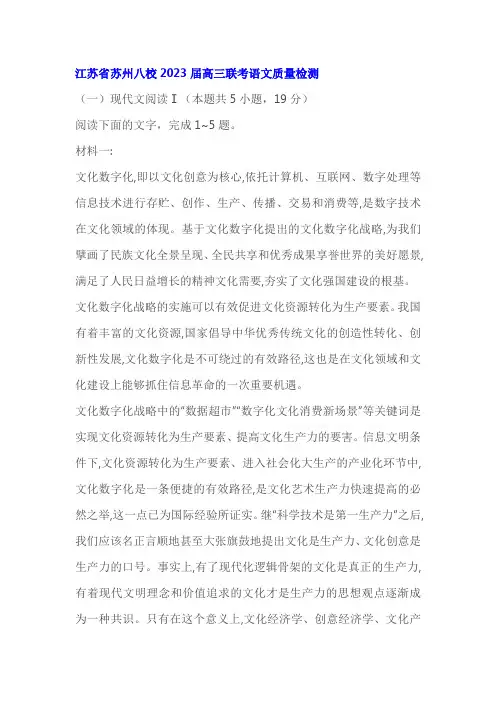 江苏省苏州八校 2023 届高三联考语文质量检测

（一）现代文阅读 I（本题共 5 小题，19 分）

阅读下面的文字，完成 1~5 题。

材料一:

文化数字化,即以文化创意为核心,依托计算机、互联网、数字处理等信息技术进行存贮、创作、生产、传播、交易和消费等,是数字技术在文化领域的体现。基于文化数字化提出的文化数字化战略,为我们擘画了民族文化全景呈现、全民共享和优秀成果享誉世界的美好愿景,满足了人民日益增长的精神文化需要,夯实了文化强国建设的根基。

文化数字化战略的实施可以有效促进文化资源转化为生产要素。我国有着丰富的文化资源,国家倡导中华优秀传统文化的创造性转化、创新性发展,文化数字化是不可绕过的有效路径,这也是在文化领域和文化建设上能够抓住信息革命的一次重要机遇。

文化数字化战略中的“数据超市”“数字化文化消费新场景”等关键词是实现文化资源转化为生产要素、提高文化生产力的要害。信息文明条件下,文化资源转化为生产要素、进入社会化大生产的产业化环节中,文化数字化是一条便捷的有效路径,是文化艺术生产力快速提高的必然之举,这一点已为国际经验所证实。继“科学技术是第一生产力”之后,我们应该名正言顺地甚至大张旗鼓地提出文化是生产力、文化创意是生产力的口号。事实上,有了现代化逻辑骨架的文化是真正的生产力,有着现代文明理念和价值追求的文化才是生产力的思想观点逐渐成为一种共识。只有在这个意义上,文化经济学、创意经济学、文化产